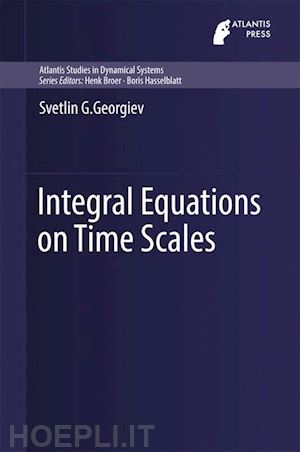 ATLANTIS PRESS

Atlantis Studies in Dynamical Systems
Series Editors: Henk Broer · Boris Hasselblatt

Svetlin G.Georgiev

Integral Equations on Time Scales

HOEPLI.IT